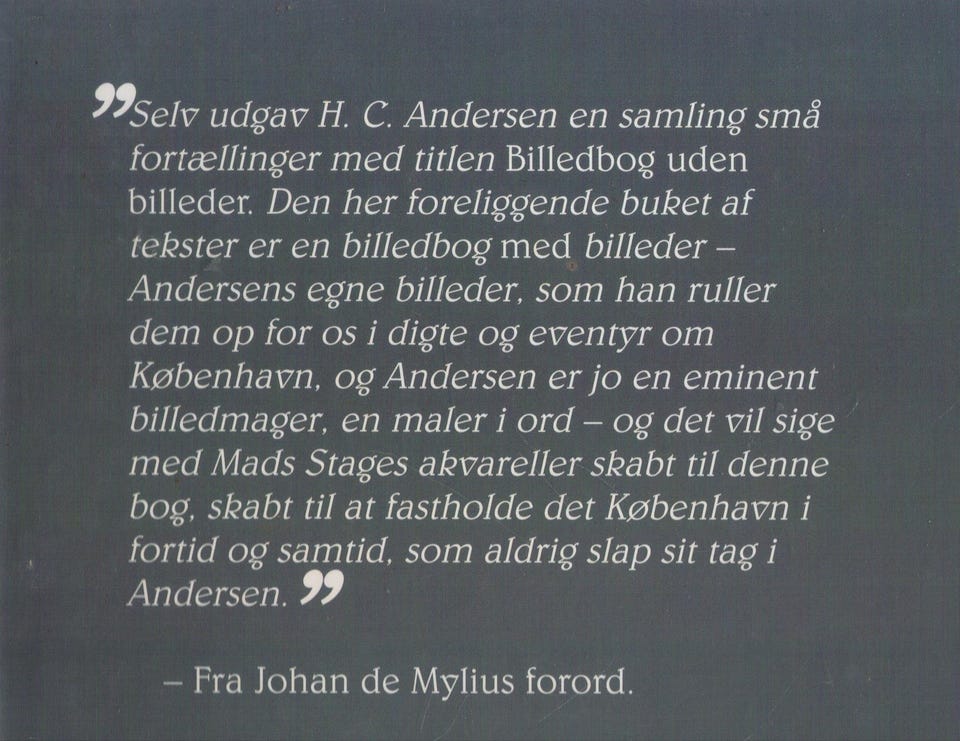 "Selv udgav H. C. Andersen en samling små fortællinger med titlen Billedbog uden billeder. Den her foreliggende buket af tekster er en billedbog med billeder – Andersens egne billeder, som han ruller dem op for os i digte og eventyr om København, og Andersen er jo en eminent billedmager, en maler i ord – og det vil sige med Mads Stages akvareller skabt til denne bog, skabt til at fastholde det København i fortid og samtid, som aldrig slap sit tag i Andersen."

– Fra Johan de Mylius forord.